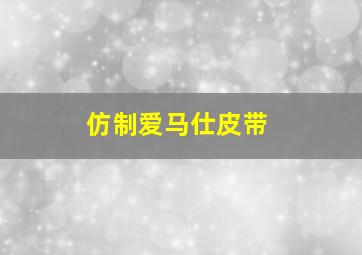 仿制爱马仕皮带